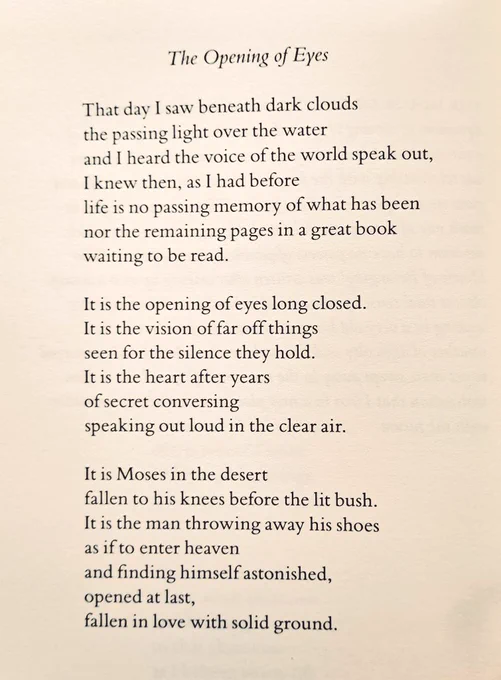 The Opening of Eyes

That day I saw beneath dark clouds
the passing light over the water
and I heard the voice of the world speak out,
I knew then, as I had before
life is no passing memory of what has been
nor the remaining pages in a great book
waiting to be read.

It is the opening of eyes long closed.
It is the vision of far off things
seen for the silence they hold.
It is the heart after years
of secret conversing
speaking out loud in the clear air.

It is Moses in the desert
fallen to his knees before the lit bush.
It is the man throwing away his shoes
as if to enter heaven
and finding himself astonished,
opened at last,
fallen in love with solid ground.